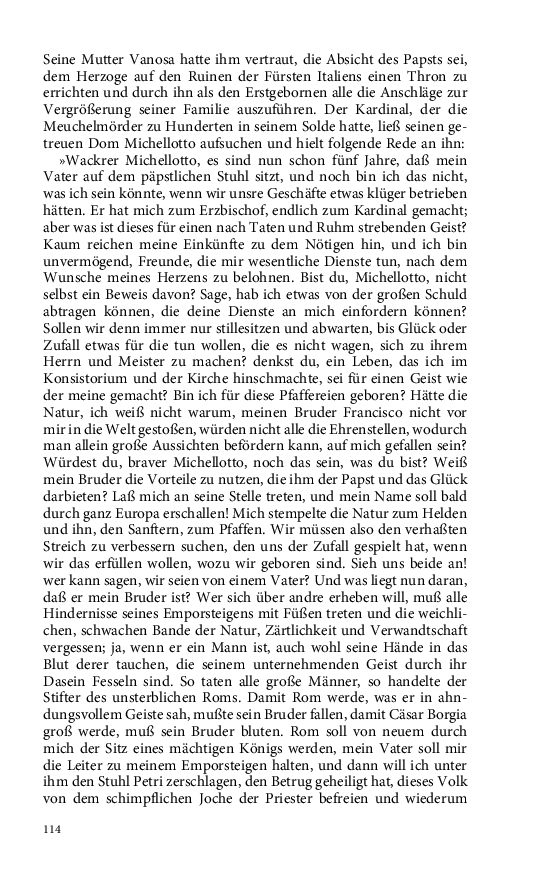 Seine Mutter Vanosa hatte ihm vertraut, die Absicht des Papsts sei, dem Herzoge auf den Ruinen der Fürsten Italiens einen Thron zu errichten und durch ihn als den Erstgebornen alle die Anschläge zur Vergrößerung seiner Familie auszuführen. Der Kardinal, der die Meuchelmörder zu Hunderten in seinem Solde hatte, ließ seinen getreuen Dom Michellotto aufsuchen und hielt folgende Rede an ihn:

»Wackrer Michellotto, es sind nun schon fünf Jahre, daß mein Vater auf dem päpstlichen Stuhl sitzt, und noch bin ich das nicht, was ich sein könnte, wenn wir unsre Geschäfte etwas klüger betrieben hätten. Er hat mich zum Erzbischof, endlich zum Kardinal gemacht; aber was ist dieses für einen nach Taten und Ruhm strebenden Geist? Kaum reichen meine Einkünfte zu dem Nötigen hin, und ich bin unvermögend, Freunde, die mir wesentliche Dienste tun, nach dem Wunsche meines Herzens zu belohnen. Bist du, Michellotto, nicht selbst ein Beweis davon? Sage, hab ich etwas von der großen Schuld abtragen können, die deine Dienste an mich einfordern können? Sollen wir denn immer nur stillesitzen und abwarten, bis Glück oder Zufall etwas für die tun wollen, die es nicht wagen, sich zu ihrem Herrn und Meister zu machen? denkst du, ein Leben, das ich im Konsistorium und der Kirche hinschmachte, sei für einen Geist wie der meine gemacht? Bin ich für diese Pfaffereien geboren? Hätte die Natur, ich weiß nicht warum, meinen Bruder Francisco nicht vor mir in die Welt gestoßen, würden nicht alle die Ehrenstellen, wodurch man allein große Aussichten befördern kann, auf mich gefallen sein? Würdest du, braver Michellotto, noch das sein, was du bist? Weiß mein Bruder die Vorteile zu nutzen, die ihm der Papst und das Glück darbieten? Laß mich an seine Stelle treten, und mein Name soll bald durch ganz Europa erschallen! Mich stempelte die Natur zum Helden und ihn, den Sanftern, zum Pfaffen. Wir müssen also den verhaßten Streich zu verbessern suchen, den uns der Zufall gespielt hat, wenn wir das erfüllen wollen, wozu wir geboren sind. Sieh uns beide an! wer kann sagen, wir seien von einem Vater? Und was liegt nun daran, daß er mein Bruder ist? Wer sich über andre erheben will, muß alle Hindernisse seines Emporsteigens mit Füßen treten und die weichlichen, schwachen Bande der Natur, Zärtlichkeit und Verwandtschaft vergessen; ja, wenn er ein Mann ist, auch wohl seine Hände in das Blut derer tauchen, die seinem unternehmenden Geist durch ihr Dasein Fesseln sind. So taten alle große Männer, so handelte der Stifter des unsterblichen Roms. Damit Rom werde, was er in ahndungsvollem Geiste sah, mußte sein Bruder fallen, damit Cäsar Borgia groß werde, muß sein Bruder bluten. Rom soll von neuem durch mich der Sitz eines mächtigen Königs werden, mein Vater soll mir die Leiter zu meinem Emporsteigen halten, und dann will ich unter ihm den Stuhl Petri zerschlagen, den Betrug geheiligt hat, dieses Volk von dem schimpflichen Joche der Priester befreien und wiederum

114